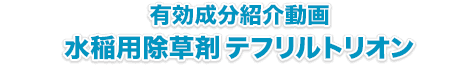 有効成分紹介動画

水稲用除草剤 テフリルトリオン